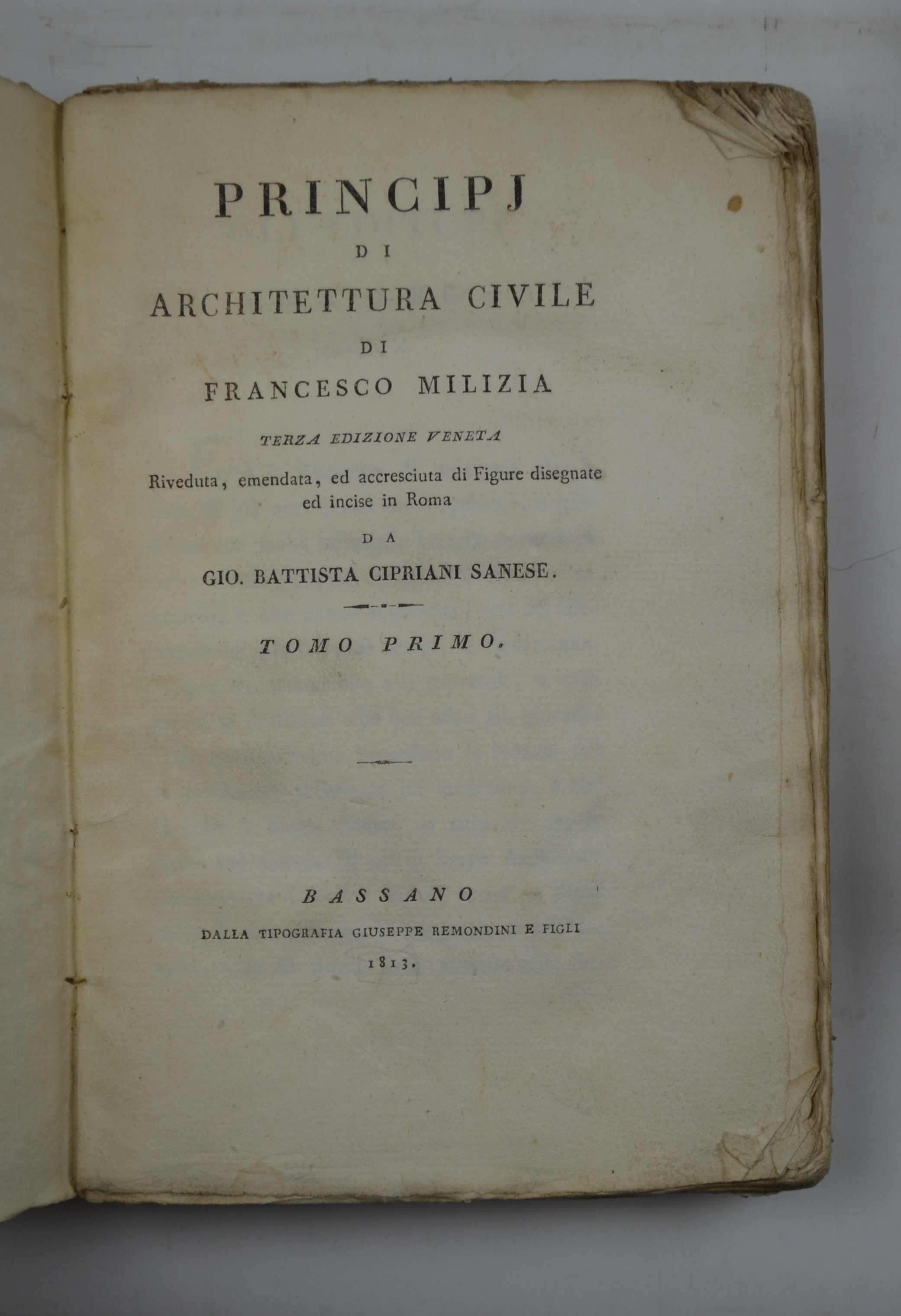 PRINCIPJ

DI

ARCHITETTURA CIVILE

DI

FRANCESCO MILIZIA

TERZA EDIZIONE VENETA

Riveduta, emendata, ed accresciuta di Figure disegnate ed incise in Roma

DA

GIO. BATTISTA CIPRIANI SANESE.

TOMO PRIMO.

BASSANO

DALLA TIPOGRAFIA GIUSEPPE REMONDINI E FIGLI

1813.